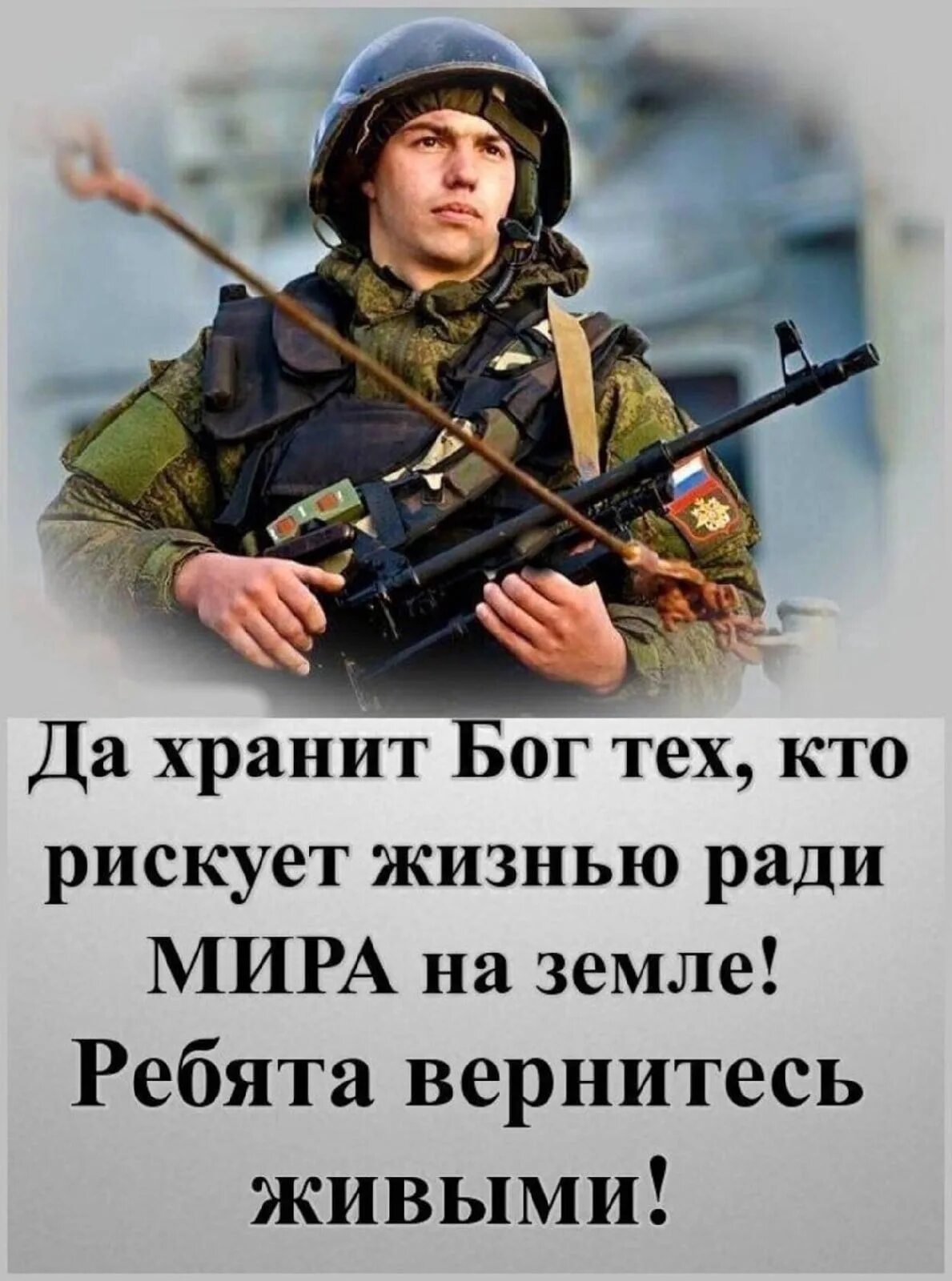 Да хранит Бог тех, кто рискует жизнью ради МИРА на земле! Ребята вернитесь живыми!